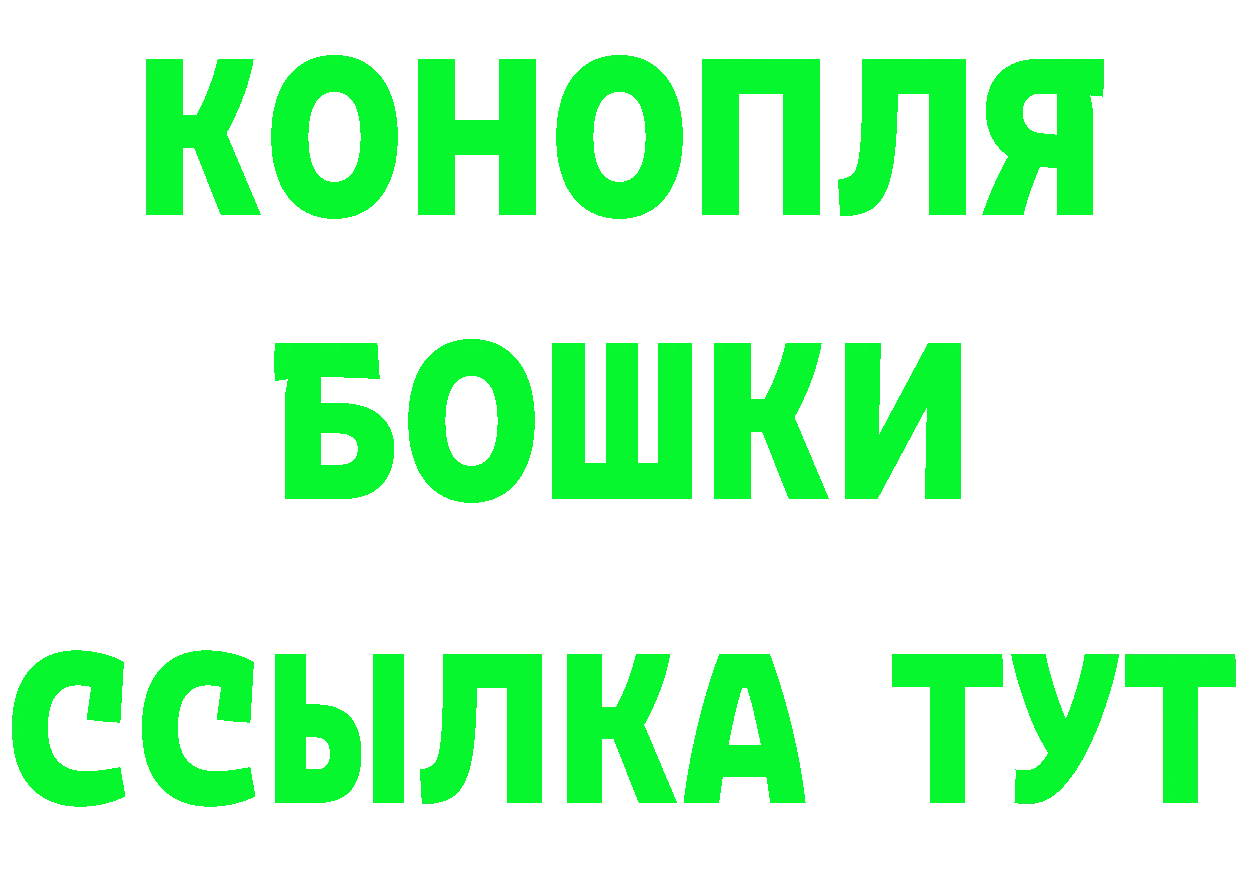 КОНОПЛЯ
БОШКИ
ССЫЛКА ТУТ